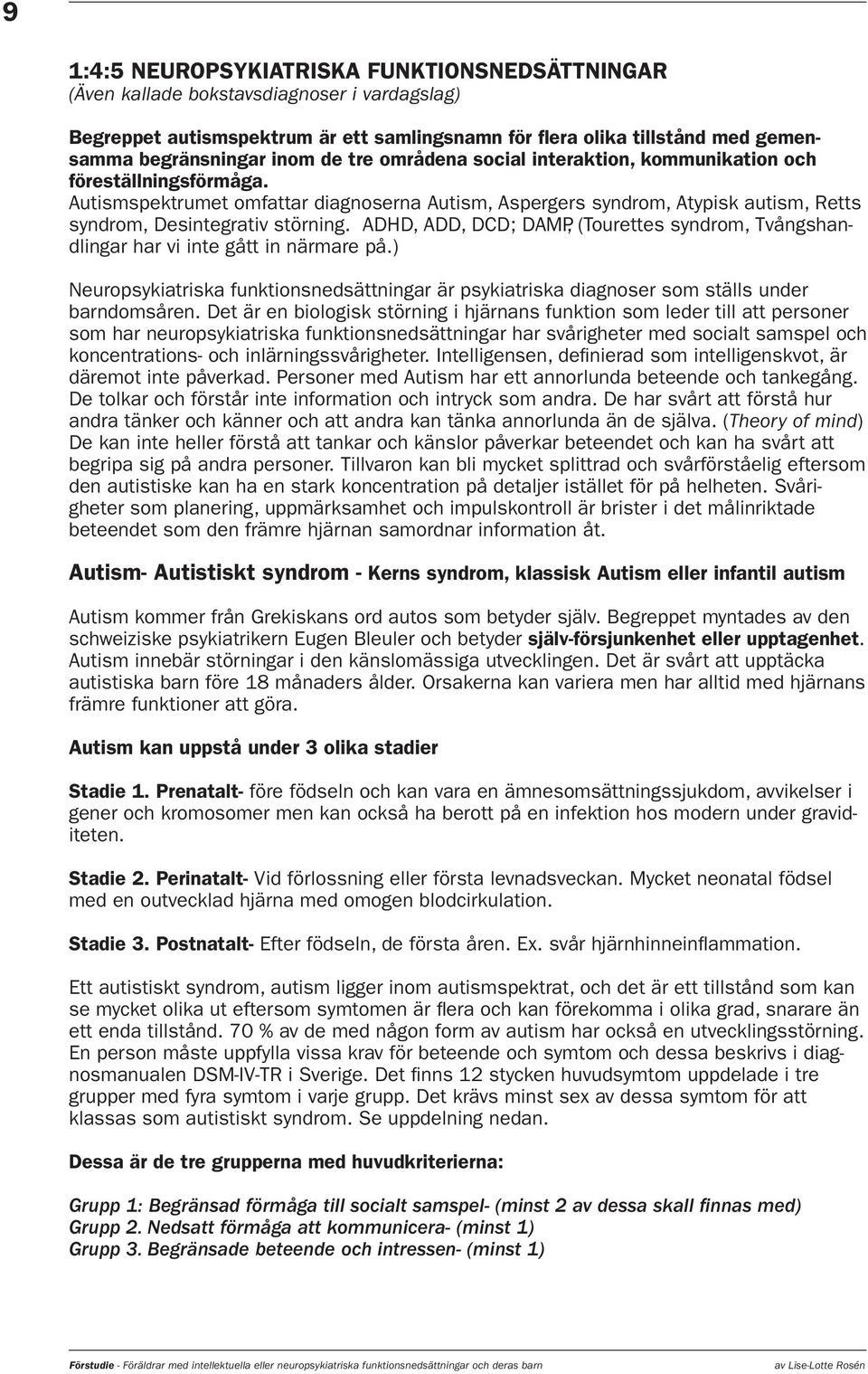 9

1:4:5 NEUROPSYKIATRISKA FUNKTIONSNEDSÄTTNINGAR
(Även kallade bokstavsdiagnoser i vardagslag)

Begreppet autismspektrum är ett samlingsnamn för flera olika tillstånd med gemensamma begränsningar inom de tre områdena social interaktion, kommunikation och föreställningsförmåga.
Autismspektrumet omfattar diagnoserna Autism, Aspergers syndrom, Atypisk autism, Retts syndrom, Desintegrativ störning. ADHD, ADD, DCD; DAMP, (Tourettes syndrom, Tvångshandlingar har vi inte gått in närmare på.)

Neuropsykiatriska funktionsnedsättningar är psykiatriska diagnoser som ställs under barndomsåren. Det är en biologisk störning i hjärnans funktion som leder till att personer som har neuropsykiatriska funktionsnedsättningar har svårigheter med socialt samspel och koncentrations- och inlärningssvårigheter. Intelligensen, definierad som intelligenskvot, är däremot inte påverkad. Personer med Autism har ett annorlunda beteende och tankegång. De tolkar och förstår inte information och intryck som andra. De har svårt att förstå hur andra tänker och känner och att andra kan tänka annorlunda än de själva. (Theory of mind) De kan inte heller förstå att tankar och känslor påverkar beteendet och kan ha svårt att begripa sig på andra personer. Tillvaron kan bli mycket splittrad och svårförståelig eftersom den autistiske kan ha en stark koncentration på detaljer istället för på helheten. Svårigheter som planering, uppmärksamhet och impulskontroll är brister i det målinriktade beteendet som den främre hjärnan samordnar information åt.

Autism- Autistiskt syndrom - Kerns syndrom, klassisk Autism eller infantil autism

Autism kommer från Grekiskans ord autos som betyder själv. Begreppet myntades av den schweiziske psykiatrikern Eugen Bleuler och betyder själv-försjunkenhet eller upptagenhet. Autism innebär störningar i den känslomässiga utvecklingen. Det är svårt att upptäcka autistiska barn före 18 månaders ålder. Orsakerna kan variera men har alltid med hjärnans främre funktioner att göra.

Autism kan uppstå under 3 olika stadier

Stadie 1. Prenatalt- före födseln och kan vara en ämnesomsättningssjukdom, avvikelser i gener och kromosomer men kan också ha berott på en infektion hos modern under graviditeten.

Stadie 2. Perinatalt- Vid förlossning eller första levnadsveckan. Mycket neonatal födsel med en outvecklad hjärna med omogen blodcirkulation.

Stadie 3. Postnatalt- Efter födseln, de första åren. Ex. svår hjärnhinneinflammation.

Ett autistiskt syndrom, autism ligger inom autismspektrat, och det är ett tillstånd som kan se mycket olika ut eftersom symtomen är flera och kan förekomma i olika grad, snarare än ett enda tillstånd. 70 % av de med någon form av autism har också en utvecklingsstörning. En person måste uppfylla vissa krav för beteende och symtom och dessa beskrivs i diagnosmanualen DSM-IV-TR i Sverige. Det finns 12 stycken huvudsymtom uppdelade i tre grupper med fyra symtom i varje grupp. Det krävs minst sex av dessa symtom för att klassas som autistiskt syndrom. Se uppdelning nedan.

Dessa är de tre grupperna med huvudkriterierna:

Grupp 1: Begränsad förmåga till socialt samspel- (minst 2 av dessa skall finnas med)
Grupp 2. Nedsatt förmåga att kommunicera- (minst 1)
Grupp 3. Begränsade beteende och intressen- (minst 1)

Förstudie - Föräldrar med intellektuella eller neuropsykiatriska funktionsnedsättningar och deras barn av Lise-Lotte Rosén